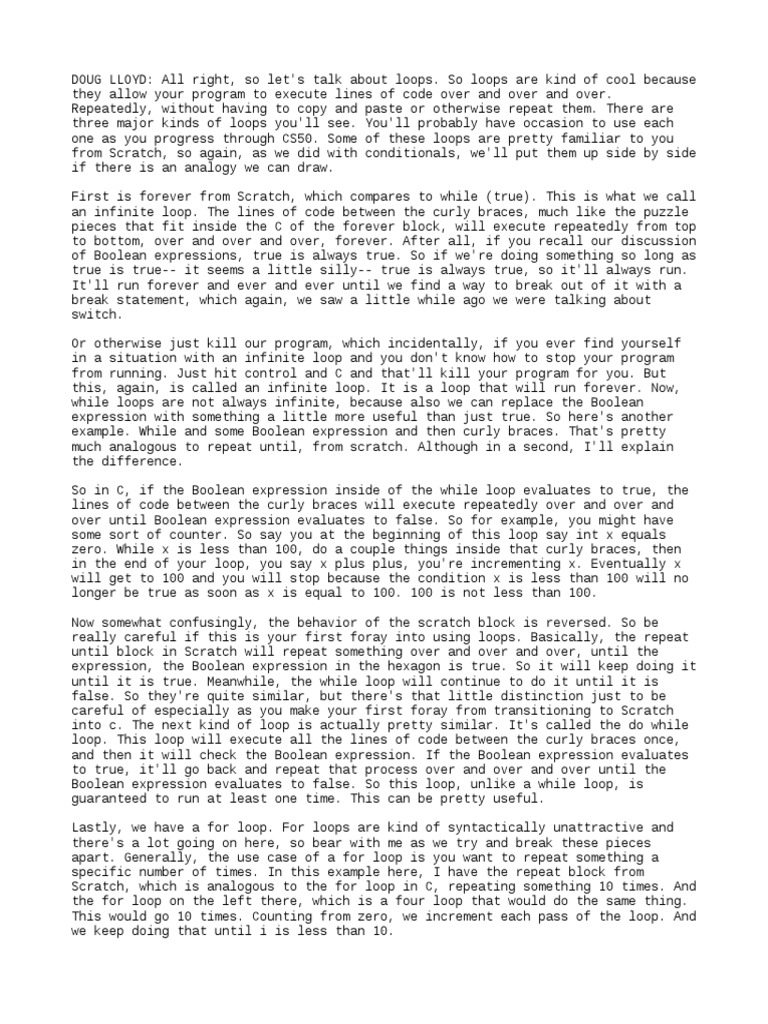 DOUG LLOYD: All right, so let's talk about loops. So loops are kind of cool because they allow your program to execute lines of code over and over and over. Repeatedly, without having to copy and paste or otherwise repeat them. There are three major kinds of loops you'll see. You'll probably have occasion to use each one as you progress through CS50. Some of these loops are pretty familiar to you from Scratch, so again, as we did with conditionals, we'll put them up side by side if there is an analogy we can draw.

First is forever from Scratch, which compares to while (true). This is what we call an infinite loop. The lines of code between the curly braces, much like the puzzle pieces that fit inside the C of the forever block, will execute repeatedly from top to bottom, over and over and over, forever. After all, if you recall our discussion of Boolean expressions, true is always true. So if we're doing something so long as true is true-- it seems a little silly-- true is always true, so it'll always run. It'll run forever and ever and ever until we find a way to break out of it with a break statement, which again, we saw a little while ago we were talking about switch.

Or otherwise just kill our program, which incidentally, if you ever find yourself in a situation with an infinite loop and you don't know how to stop your program from running. Just hit control and C and that'll kill your program for you. But this, again, is called an infinite loop. It is a loop that will run forever. Now, while loops are not always infinite, because also we can replace the Boolean expression with something a little more useful than just true. So here's another example. While and some Boolean expression and then curly braces. That's pretty much analogous to repeat until, from scratch. Although in a second, I'll explain the difference.

So in C, if the Boolean expression inside of the while loop evaluates to true, the lines of code between the curly braces will execute repeatedly over and over and over until Boolean expression evaluates to false. So for example, you might have some sort of counter. So say you at the beginning of this loop say int x equals zero. While x is less than 100, do a couple things inside that curly braces, then in the end of your loop, you say x plus plus, you're incrementing x. Eventually x will get to 100 and you will stop because the condition x is less than 100 will no longer be true as soon as x is equal to 100. 100 is not less than 100.

Now somewhat confusingly, the behavior of the scratch block is reversed. So be really careful if this is your first foray into using loops. Basically, the repeat until block in Scratch will repeat something over and over and over, until the expression, the Boolean expression in the hexagon is true. So it will keep doing it until it is true. Meanwhile, the while loop will continue to do it until it is false. So they're quite similar, but there's that little distinction just to be careful of especially as you make your first foray from transitioning to Scratch into c. The next kind of loop is actually pretty similar. It's called the do while loop. This loop will execute all the lines of code between the curly braces once, and then it will check the Boolean expression. If the Boolean expression evaluates to true, it'll go back and repeat that process over and over and over until the Boolean expression evaluates to false. So this loop, unlike a while loop, is guaranteed to run at least one time. This can be pretty useful.

Lastly, we have a for loop. For loops are kind of syntactically unattractive and there's a lot going on here, so bear with me as we try and break these pieces apart. Generally, the use case of a for loop is you want to repeat something a specific number of times. In this example here, I have the repeat block from Scratch, which is analogous to the for loop in C, repeating something 10 times. And the for loop on the left there, which is a four loop that would do the same thing. This would go 10 times. Counting from zero, we increment each pass of the loop. And we keep doing that until i is less than 10.